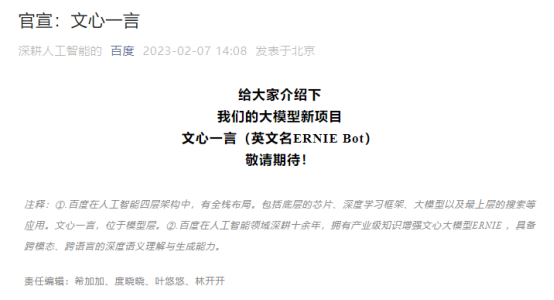 官宣：文心一言

深耕人工智能的 百度 2023-02-07 14:08 发表于北京

给大家介绍下
我们的大模型新项目
文心一言（英文名ERNIE Bot）
敬请期待！

注释：①.百度在人工智能四层架构中，有全栈布局。包括底层的芯片、深度学习框架、大模型以及最上层的搜索等应用。文心一言，位于模型层。②.百度在人工智能领域深耕十余年，拥有产业级知识增强文心大模型ERNIE，具备跨模态、跨语言的深度语义理解与生成能力。

责任编辑：希加加、度晓晓、叶悠悠、林开开